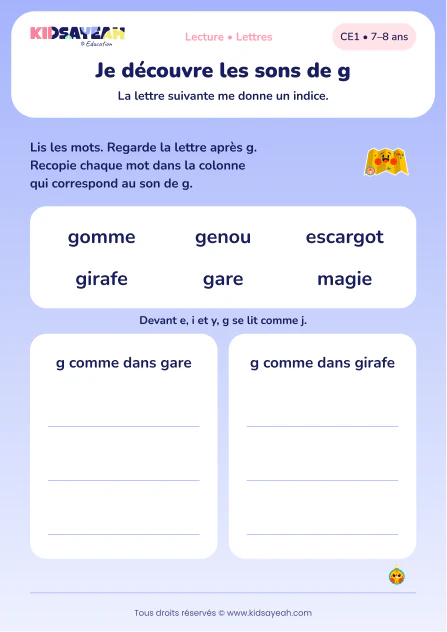 KIDSAYEAH
© Education

Lecture • Lettres

CE1 • 7–8 ans

Je découvre les sons de g

La lettre suivante me donne un indice.

Lis les mots. Regarde la lettre après g. Recopie chaque mot dans la colonne qui correspond au son de g.

gomme genou escargot
girafe gare magie

Devant e, i et y, g se lit comme j.

g comme dans gare

g comme dans girafe

Tous droits réservés © www.kidsayeah.com